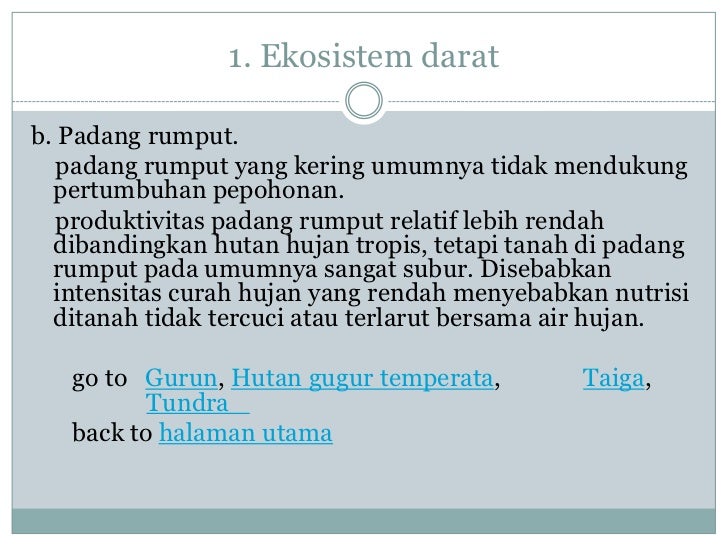 1. Ekosistem darat

b. Padang rumput.

padang rumput yang kering umumnya tidak mendukung pertumbuhan pepohonan.

produktivitas padang rumput relatif lebih rendah dibandingkan hutan hujan tropis, tetapi tanah di padang rumput pada umumnya sangat subur. Disebabkan intensitas curah hujan yang rendah menyebabkan nutrisi ditanah tidak tercuci atau terlarut bersama air hujan.

go to Gurun, Hutan gugur temperata, Taiga, Tundra

back to halaman utama